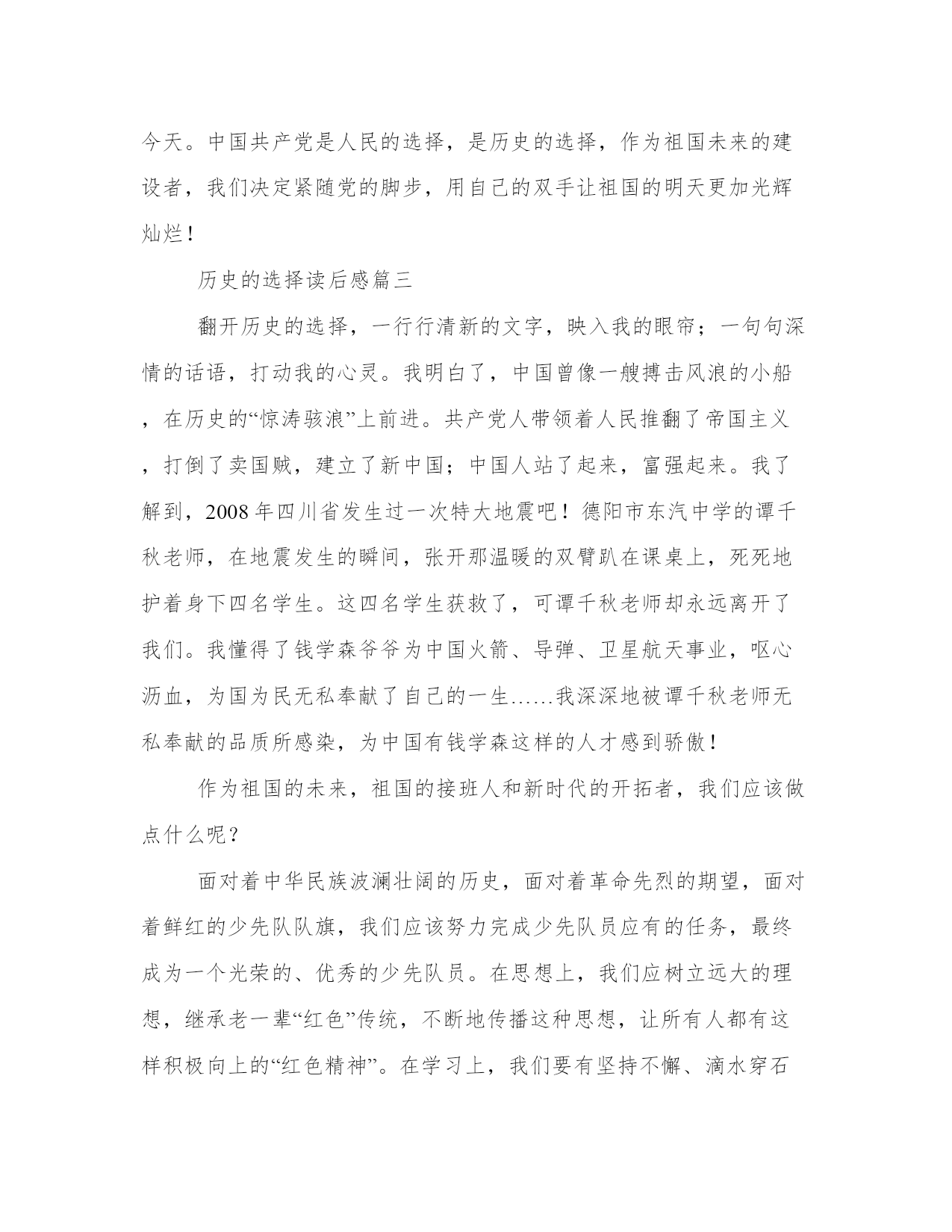 今天。中国共产党是人民的选择，是历史的选择，作为祖国未来的建设者，我们决定紧随党的脚步，用自己的双手让祖国的明天更加光辉灿烂！

历史的选择读后感篇三

翻开历史的选择，一行行清新的文字，映入我的眼帘；一句句深情的话语，打动我的心灵。我明白了，中国曾像一艘搏击风浪的小船，在历史的“惊涛骇浪”上前进。共产党人带领着人民推翻了帝国主义，打倒了卖国贼，建立了新中国；中国人站了起来，富强起来。我了解到，2008年四川省发生过一次特大地震吧！德阳市东汽中学的谭千秋老师，在地震发生的瞬间，张开那温暖的双臂趴在课桌上，死死地护着身下四名学生。这四名学生获救了，可谭千秋老师却永远离开了我们。我懂得了钱学森爷爷为中国火箭、导弹、卫星航天事业，呕心沥血，为国为民无私奉献了自己的一生……我深深地被谭千秋老师无私奉献的品质所感染，为中国有钱学森这样的人才感到骄傲！

作为祖国的未来，祖国的接班人和新时代的开拓者，我们应该做点什么呢？

面对着中华民族波澜壮阔的历史，面对着革命先烈的期望，面对着鲜红的少先队队旗，我们应该努力完成少先队员应有的任务，最终成为一个光荣的、优秀的少先队员。在思想上，我们应树立远大的理想，继承老一辈“红色”传统，不断地传播这种思想，让所有人都有这样积极向上的“红色精神”。在学习上，我们要有坚持不懈、滴水穿石